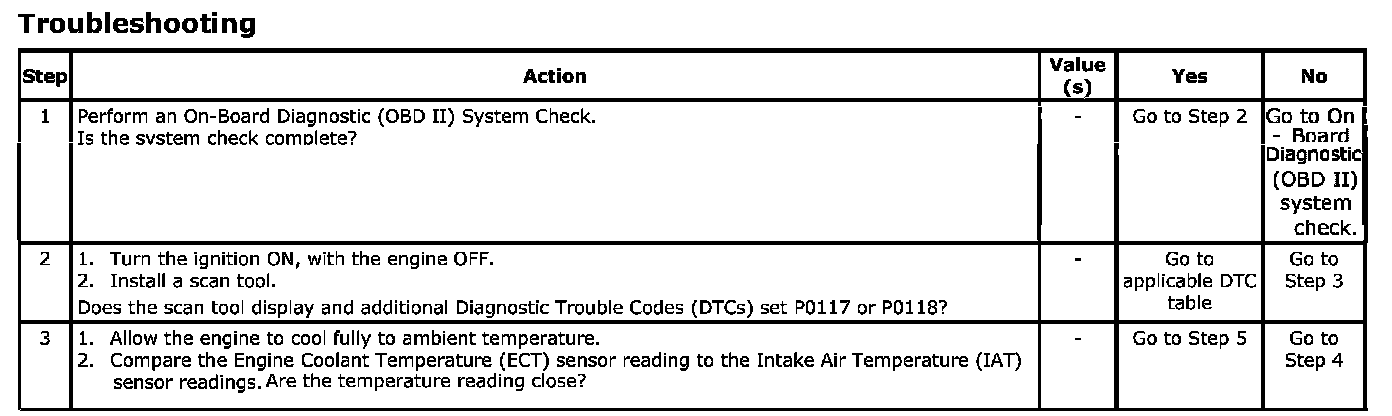 Troubleshooting

| Step | Action | Value (s) | Yes | No |
|---|---|---|---|---|
| 1 | Perform an On-Board Diagnostic (OBD II) System Check. Is the system check complete? | - | Go to Step 2 | Go to On - Board Diagnostic (OBD II) system check. |
| 2 | 1. Turn the ignition ON, with the engine OFF. 2. Install a scan tool. Does the scan tool display and additional Diagnostic Trouble Codes (DTCs) set P0117 or P0118? | - | Go to applicable DTC table | Go to Step 3 |
| 3 | 1. Allow the engine to cool fully to ambient temperature. 2. Compare the Engine Coolant Temperature (ECT) sensor reading to the Intake Air Temperature (IAT) sensor readings. Are the temperature reading close? | - | Go to Step 5 | Go to Step 4 |